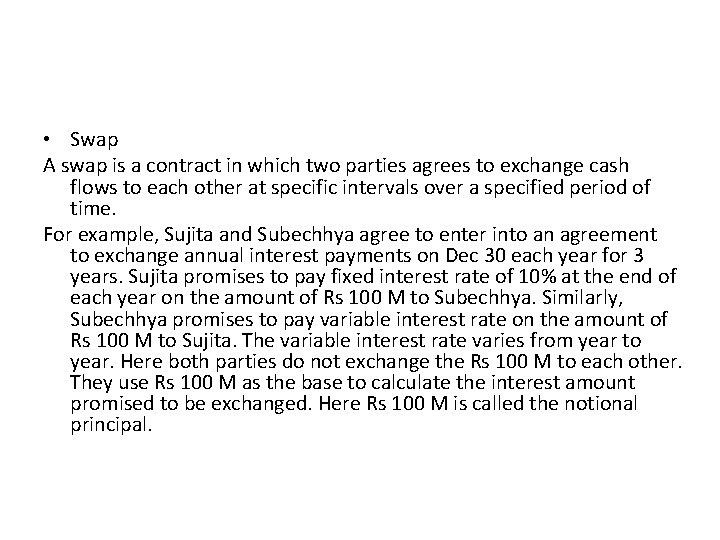 • Swap

A swap is a contract in which two parties agrees to exchange cash flows to each other at specific intervals over a specified period of time.

For example, Sujita and Subechhya agree to enter into an agreement to exchange annual interest payments on Dec 30 each year for 3 years. Sujita promises to pay fixed interest rate of 10% at the end of each year on the amount of Rs 100 M to Subechhya. Similarly, Subechhya promises to pay variable interest rate on the amount of Rs 100 M to Sujita. The variable interest rate varies from year to year. Here both parties do not exchange the Rs 100 M to each other. They use Rs 100 M as the base to calculate the interest amount promised to be exchanged. Here Rs 100 M is called the notional principal.